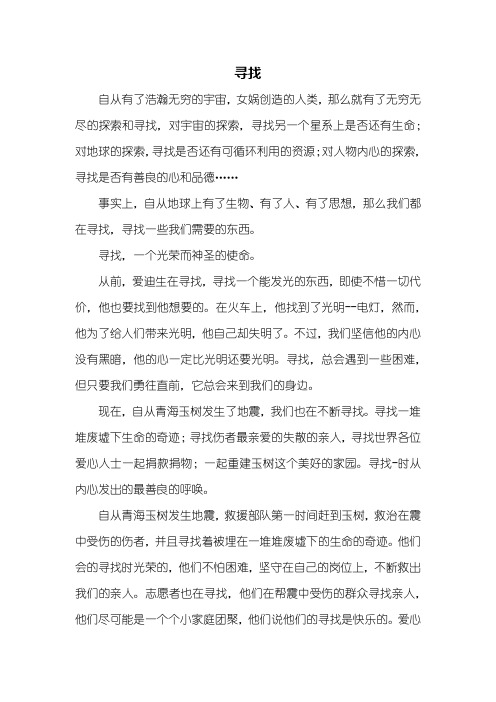 寻找

自从有了浩瀚无穷的宇宙，女娲创造的人类，那么就有了无穷无尽的探索和寻找，对宇宙的探索，寻找另一个星系上是否还有生命；对地球的探索，寻找是否还有可循环利用的资源；对人物内心的探索，寻找是否有善良的心和品德……

事实上，自从地球上有了生物、有了人、有了思想，那么我们都在寻找，寻找一些我们需要的东西。

寻找，一个光荣而神圣的使命。

从前，爱迪生在寻找，寻找一个能发光的东西，即使不惜一切代价，他也要找到他想要的。在火车上，他找到了光明--电灯，然而，他为了给人们带来光明，他自己却失明了。不过，我们坚信他的内心没有黑暗，他的心一定比光明还要光明。寻找，总会遇到一些困难，但只要我们勇往直前，它总会来到我们的身边。

现在，自从青海玉树发生了地震，我们也在不断寻找。寻找一堆堆废墟下生命的奇迹；寻找伤者最亲爱的失散的亲人，寻找世界各位爱心人士一起捐款捐物；一起重建玉树这个美好的家园。寻找-时从内心发出的最善良的呼唤。

自从青海玉树发生地震，救援部队第一时间赶到玉树，救治在震中受伤的伤者，并且寻找着被埋在一堆堆废墟下的生命的奇迹。他们会的寻找时光荣的，他们不怕困难，坚守在自己的岗位上，不断救出我们的亲人。志愿者也在寻找，他们在帮震中受伤的群众寻找亲人，他们尽可能是一个个小家庭团聚，他们说他们的寻找是快乐的。爱心